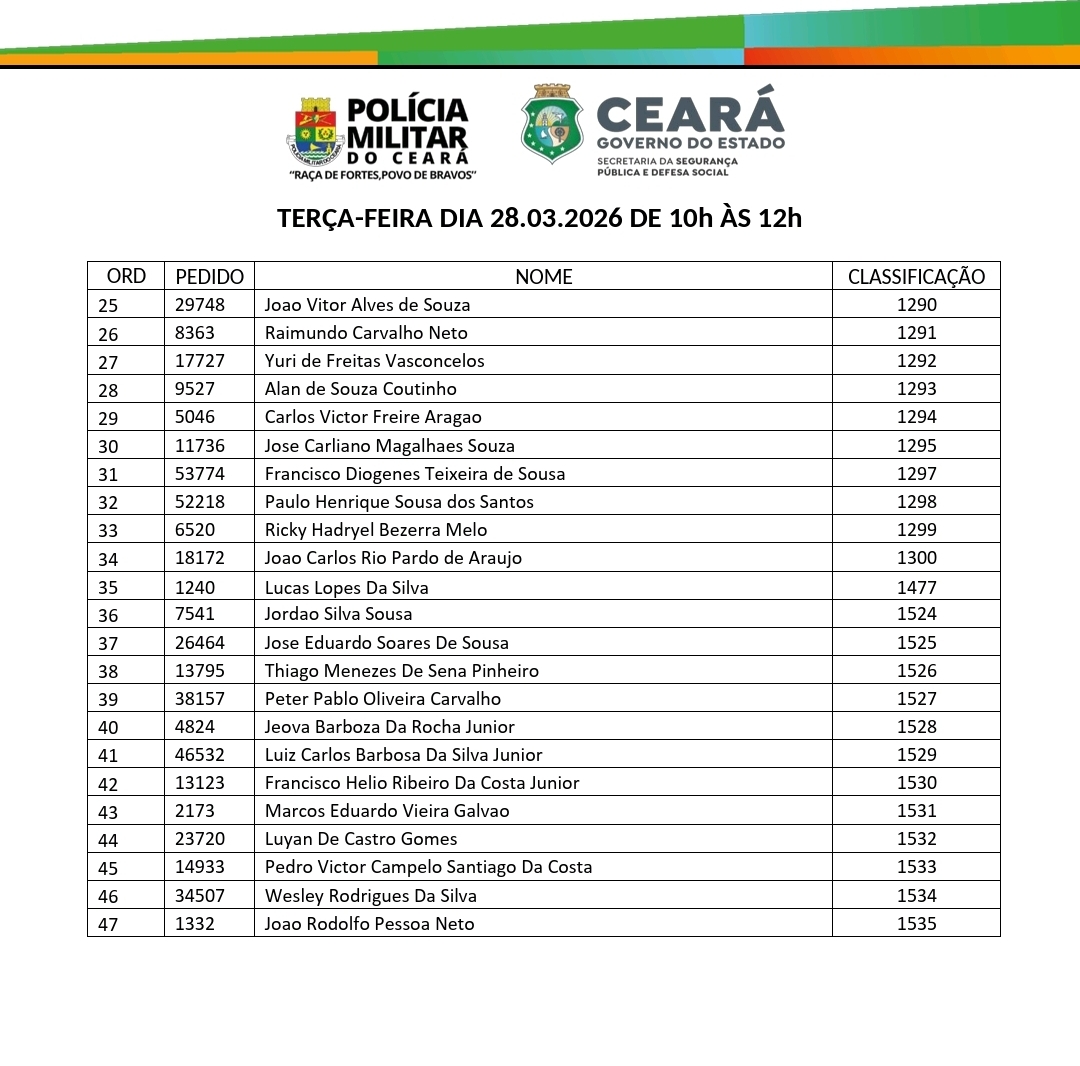 POLÍCIA MILITAR DO CEARÁ
"RAÇA DE FORTES,POVO DE BRAVOS"

CEARÁ
GOVERNO DO ESTADO
SECRETARIA DA SEGURANÇA PÚBLICA E DEFESA SOCIAL

TERÇA-FEIRA DIA 28.03.2026 DE 10h ÀS 12h

| ORD | PEDIDO | NOME | CLASSIFICAÇÃO |
|---|---|---|---|
| 25 | 29748 | Joao Vitor Alves de Souza | 1290 |
| 26 | 8363 | Raimundo Carvalho Neto | 1291 |
| 27 | 17727 | Yuri de Freitas Vasconcelos | 1292 |
| 28 | 9527 | Alan de Souza Coutinho | 1293 |
| 29 | 5046 | Carlos Victor Freire Aragao | 1294 |
| 30 | 11736 | Jose Carliano Magalhaes Souza | 1295 |
| 31 | 53774 | Francisco Diogenes Teixeira de Sousa | 1297 |
| 32 | 52218 | Paulo Henrique Sousa dos Santos | 1298 |
| 33 | 6520 | Ricky Hadryel Bezerra Melo | 1299 |
| 34 | 18172 | Joao Carlos Rio Pardo de Araujo | 1300 |
| 35 | 1240 | Lucas Lopes Da Silva | 1477 |
| 36 | 7541 | Jordao Silva Sousa | 1524 |
| 37 | 26464 | Jose Eduardo Soares De Sousa | 1525 |
| 38 | 13795 | Thiago Menezes De Sena Pinheiro | 1526 |
| 39 | 38157 | Peter Pablo Oliveira Carvalho | 1527 |
| 40 | 4824 | Jeova Barboza Da Rocha Junior | 1528 |
| 41 | 46532 | Luiz Carlos Barbosa Da Silva Junior | 1529 |
| 42 | 13123 | Francisco Helio Ribeiro Da Costa Junior | 1530 |
| 43 | 2173 | Marcos Eduardo Vieira Galvao | 1531 |
| 44 | 23720 | Luyan De Castro Gomes | 1532 |
| 45 | 14933 | Pedro Victor Campelo Santiago Da Costa | 1533 |
| 46 | 34507 | Wesley Rodrigues Da Silva | 1534 |
| 47 | 1332 | Joao Rodolfo Pessoa Neto | 1535 |